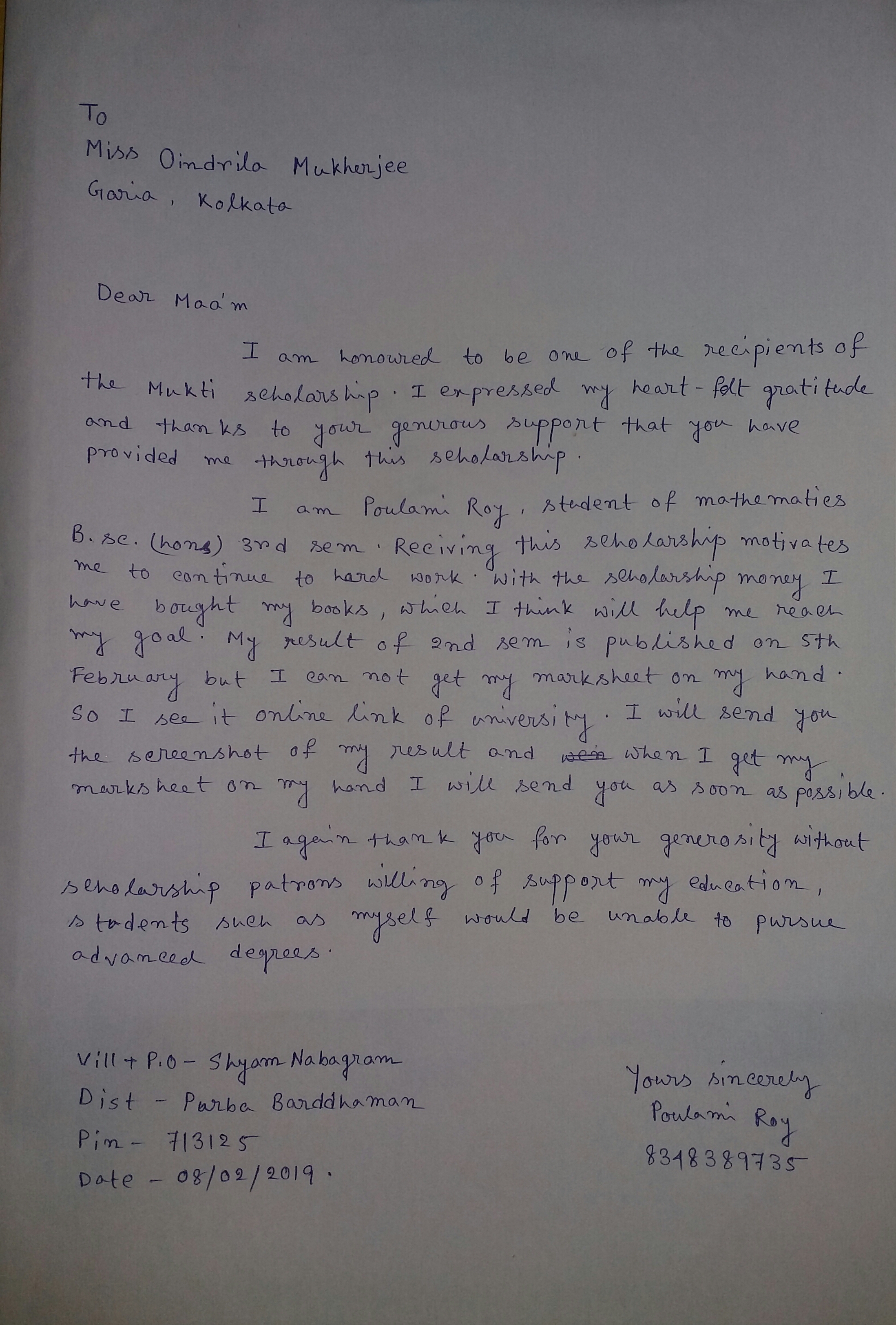 To
Miss Oindrila Mukherjee
Garia, Kolkata

Dear Maa'm

I am honoured to be one of the recipients of the Mukti scholarship. I expressed my heart-felt gratitude and thanks to your generous support that you have provided me through this scholarship.

I am Poulami Roy, student of mathematics B.sc. (hons) 3rd sem. Reciving this scholarship motivates me to continue to hard work. With the scholarship money I have bought my books, which I think will help me reach my goal. My result of 2nd sem is published on 5th February but I can not get my marksheet on my hand. So I see it online link of university. I will send you the screenshot of my result and when I get my marksheet on my hand I will send you as soon as possible.

I again thank you for your generosity without scholarship patrons willing of support my education, students such as myself would be unable to pursue advanced degrees.

Vill + P.O - Shyam Nabagram
Dist - Purba Barddhaman
Pin - 713125
Date - 08/02/2019.

Yours sincerely
Poulami Roy
8348389735